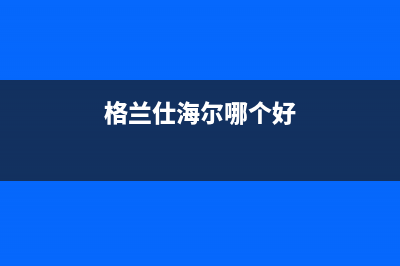 格兰仕海尔哪个好